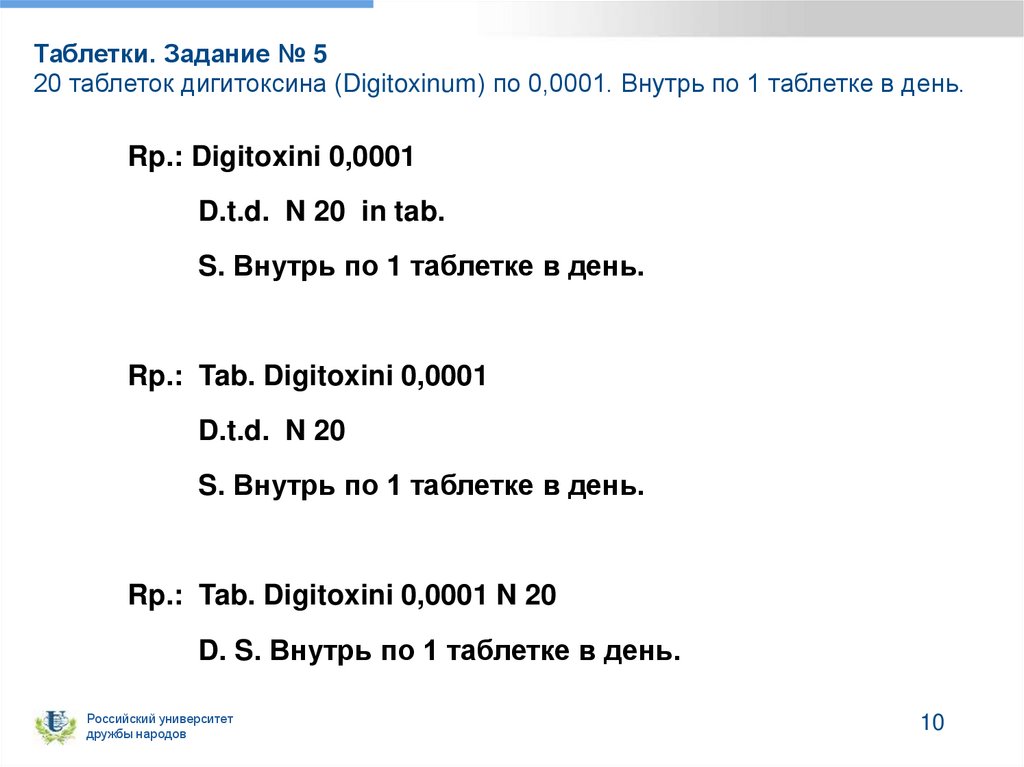 Таблетки. Задание № 5
20 таблеток дигитоксина (Digitoxinum) по 0,0001. Внутрь по 1 таблетке в день.

Rp.: Digitoxini 0,0001
D.t.d. N 20 in tab.
S. Внутрь по 1 таблетке в день.

Rp.: Tab. Digitoxini 0,0001
D.t.d. N 20
S. Внутрь по 1 таблетке в день.

Rp.: Tab. Digitoxini 0,0001 N 20
D. S. Внутрь по 1 таблетке в день.

Российский университет дружбы народов

10